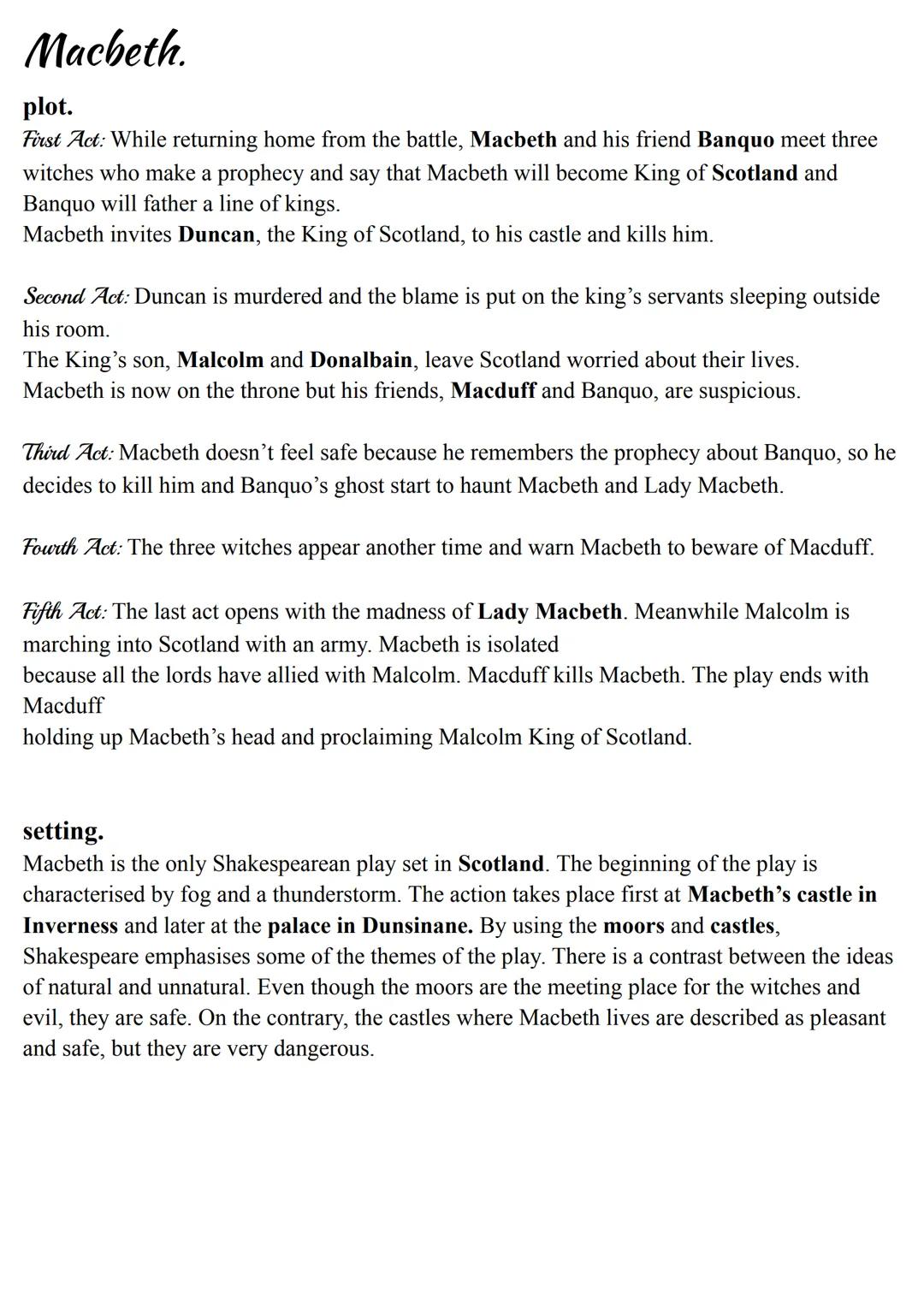 Macbeth.

plot.

First Act: While returning home from the battle, Macbeth and his friend Banquo meet three witches who make a prophecy and say that Macbeth will become King of Scotland and Banquo will father a line of kings.
Macbeth invites Duncan, the King of Scotland, to his castle and kills him.

Second Act: Duncan is murdered and the blame is put on the king's servants sleeping outside his room.
The King's son, Malcolm and Donalbain, leave Scotland worried about their lives.
Macbeth is now on the throne but his friends, Macduff and Banquo, are suspicious.

Third Act: Macbeth doesn't feel safe because he remembers the prophecy about Banquo, so he decides to kill him and Banquo's ghost start to haunt Macbeth and Lady Macbeth.

Fourth Act: The three witches appear another time and warn Macbeth to beware of Macduff.

Fifth Act: The last act opens with the madness of Lady Macbeth. Meanwhile Malcolm is marching into Scotland with an army. Macbeth is isolated
because all the lords have allied with Malcolm. Macduff kills Macbeth. The play ends with Macduff
holding up Macbeth's head and proclaiming Malcolm King of Scotland.

setting.

Macbeth is the only Shakespearean play set in Scotland. The beginning of the play is characterised by fog and a thunderstorm. The action takes place first at Macbeth's castle in Inverness and later at the palace in Dunsinane. By using the moors and castles, Shakespeare emphasises some of the themes of the play. There is a contrast between the ideas of natural and unnatural. Even though the moors are the meeting place for the witches and evil, they are safe. On the contrary, the castles where Macbeth lives are described as pleasant and safe, but they are very dangerous.